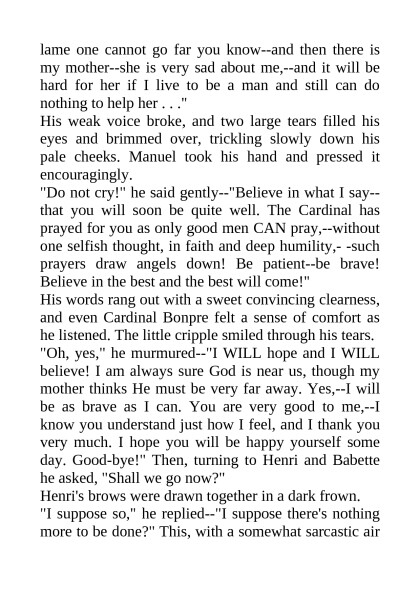 lame one cannot go far you know--and then there is my mother--she is very sad about me,--and it will be hard for her if I live to be a man and still can do nothing to help her . . ."
His weak voice broke, and two large tears filled his eyes and brimmed over, trickling slowly down his pale cheeks. Manuel took his hand and pressed it encouragingly.
"Do not cry!" he said gently--"Believe in what I say--that you will soon be quite well. The Cardinal has prayed for you as only good men CAN pray,--without one selfish thought, in faith and deep humility,- -such prayers draw angels down! Be patient--be brave! Believe in the best and the best will come!"
His words rang out with a sweet convincing clearness, and even Cardinal Bonpre felt a sense of comfort as he listened. The little cripple smiled through his tears.
"Oh, yes," he murmured--"I WILL hope and I WILL believe! I am always sure God is near us, though my mother thinks He must be very far away. Yes,--I will be as brave as I can. You are very good to me,--I know you understand just how I feel, and I thank you very much. I hope you will be happy yourself some day. Good-bye!" Then, turning to Henri and Babette he asked, "Shall we go now?"
Henri's brows were drawn together in a dark frown.
"I suppose so," he replied--"I suppose there's nothing more to be done?" This, with a somewhat sarcastic air